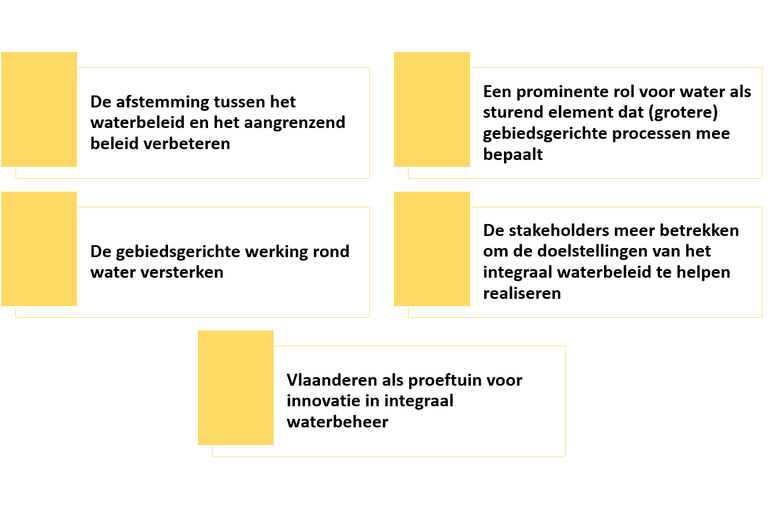 De afstemming tussen het waterbeleid en het aangrenzend beleid verbeteren

Een prominente rol voor water als sturend element dat (grotere) gebiedsgerichte processen mee bepaalt

De gebiedsgerichte werking rond water versterken

De stakeholders meer betrekken om de doelstellingen van het integraal waterbeleid te helpen realiseren

Vlaanderen als proeftuin voor innovatie in integraal waterbeheer